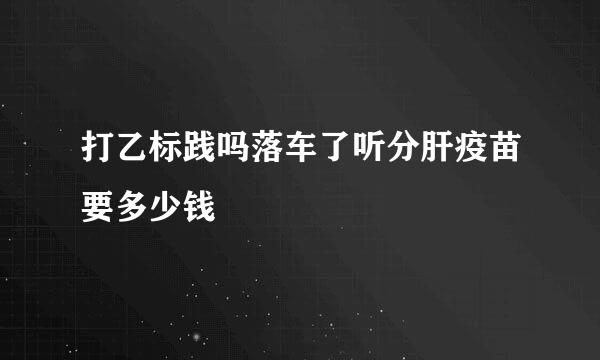 打乙标践吗落车了听分肝疫苗要多少钱